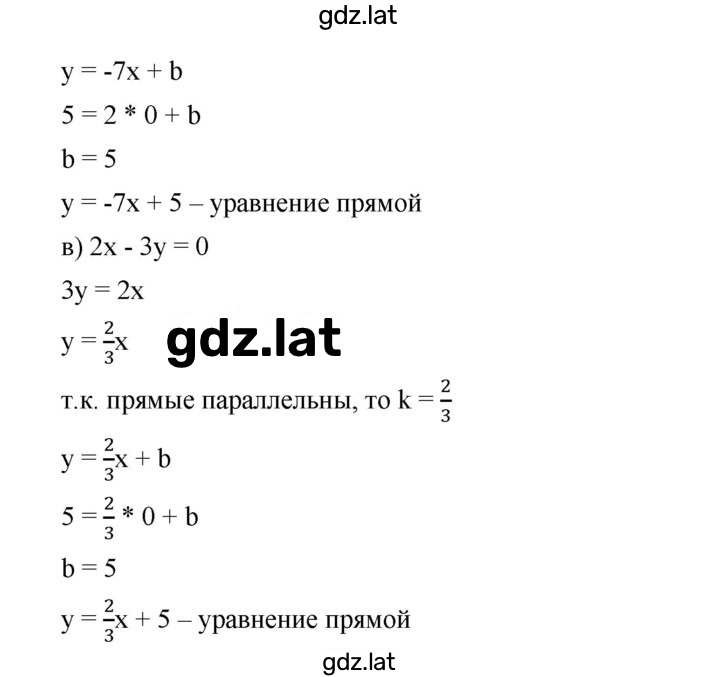 gdz.lat

$y = -7x + b$

$5 = 2 * 0 + b$

$b = 5$

$y = -7x + 5$ – уравнение прямой

в) $2x - 3y = 0$

$3y = 2x$

$y = \frac{2}{3}x$

gdz.lat

т.к. прямые параллельны, то $k = \frac{2}{3}$

$y = \frac{2}{3}x + b$

$5 = \frac{2}{3} * 0 + b$

$b = 5$

$y = \frac{2}{3}x + 5$ – уравнение прямой

gdz.lat